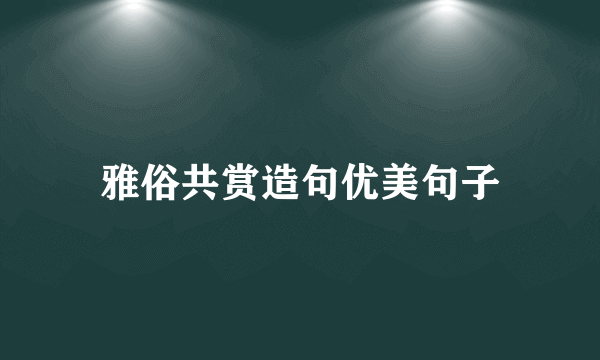 雅俗共赏造句优美句子